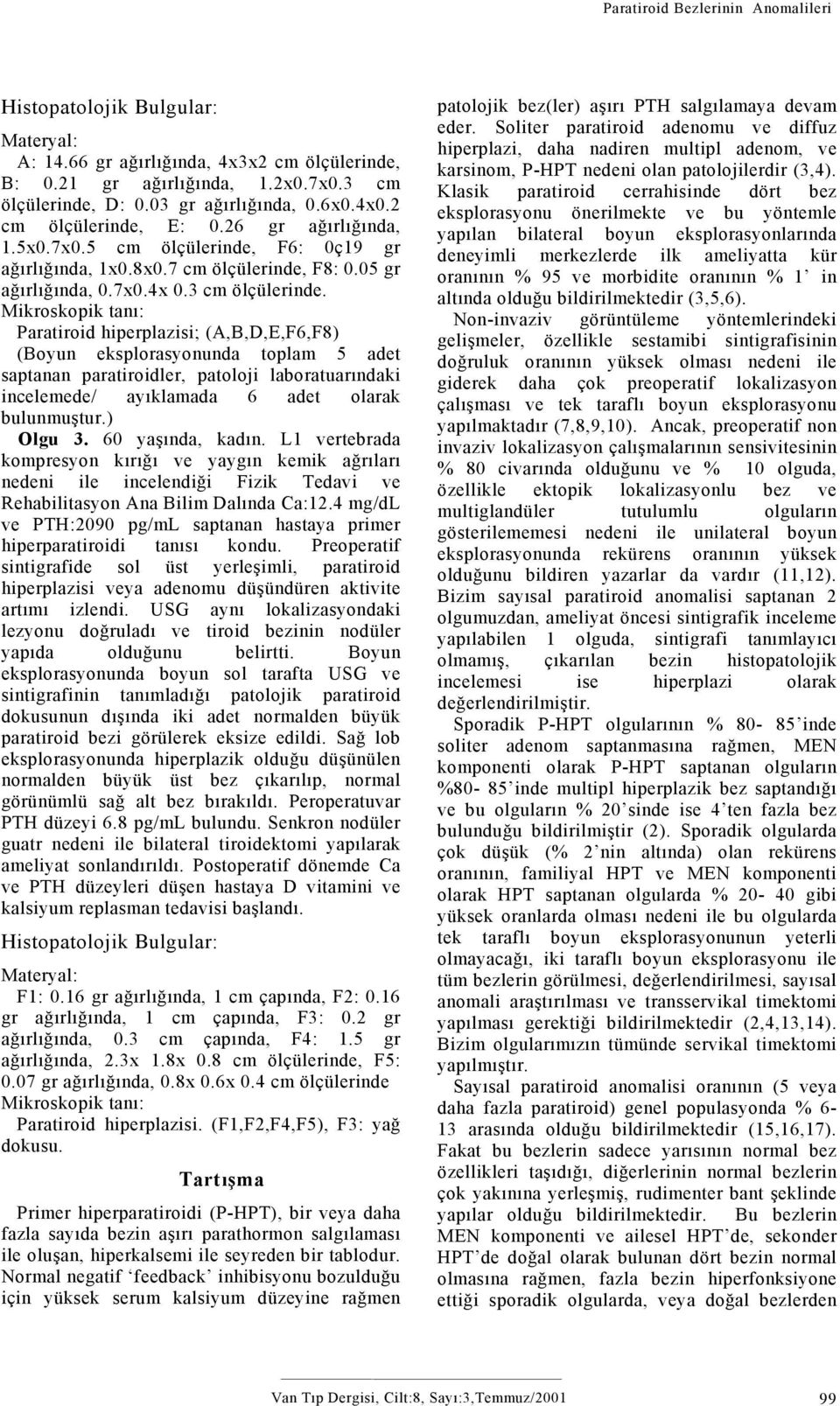 Paratiroid Bezlerinin Anomalileri

Histopatolojik Bulgular:

Materyal:
A: 14.66 gr ağırlığında, 4x3x2 cm ölçülerinde, B: 0.21 gr ağırlığında, 1.2x0.7x0.3 cm ölçülerinde, D: 0.03 gr ağırlığında, 0.6x0.4x0.2 cm ölçülerinde, E: 0.26 gr ağırlığında, 1.5x0.7x0.5 cm ölçülerinde, F6: 0ç19 gr ağırlığında, 1x0.8x0.7 cm ölçülerinde, F8: 0.05 gr ağırlığında, 0.7x0.4x 0.3 cm ölçülerinde.
Mikroskopik tanı:
Paratiroid hiperplazisi; (A,B,D,E,F6,F8) (Boyun eksplorasyonunda toplam 5 adet saptanan paratiroidler, patoloji laboratuarındaki incelemede/ ayıklamada 6 adet olarak bulunmuştur.)

Olgu 3. 60 yaşında, kadın. L1 vertebrada kompresyon kırığı ve yaygın kemik ağrıları nedeni ile incelendiği Fizik Tedavi ve Rehabilitasyon Ana Bilim Dalında Ca:12.4 mg/dL ve PTH:2090 pg/mL saptanan hastaya primer hiperparatiroidi tanısı kondu. Preoperatif sintigrafide sol üst yerleşimli, paratiroid hiperplazisi veya adenomu düşündüren aktivite artımı izlendi. USG aynı lokalizasyondaki lezyonu doğruladı ve tiroid bezinin nodüler yapıda olduğunu belirtti. Boyun eksplorasyonunda boyun sol tarafta USG ve sintigrafinin tanımladığı patolojik paratiroid dokusunun dışında iki adet normalden büyük paratiroid bezi görülerek eksize edildi. Sağ lob eksplorasyonunda hiperplazik olduğu düşünülen normalden büyük üst bez çıkarılıp, normal görünümlü sağ alt bez bırakıldı. Peroperatuvar PTH düzeyi 6.8 pg/mL bulundu. Senkron nodüler guatr nedeni ile bilateral tiroidektomi yapılarak ameliyat sonlandırıldı. Postoperatif dönemde Ca ve PTH düzeyleri düşen hastaya D vitamini ve kalsiyum replasman tedavisi başlandı.

Histopatolojik Bulgular:

Materyal:
F1: 0.16 gr ağırlığında, 1 cm çapında, F2: 0.16 gr ağırlığında, 1 cm çapında, F3: 0.2 gr ağırlığında, 0.3 cm çapında, F4: 1.5 gr ağırlığında, 2.3x 1.8x 0.8 cm ölçülerinde, F5: 0.07 gr ağırlığında, 0.8x 0.6x 0.4 cm ölçülerinde
Mikroskopik tanı:
Paratiroid hiperplazisi. (F1,F2,F4,F5), F3: yağ dokusu.

Tartışma

Primer hiperparatiroidi (P-HPT), bir veya daha fazla sayıda bezin aşırı parathormon salgılaması ile oluşan, hiperkalsemi ile seyreden bir tablodur. Normal negatif ‘feedback’ inhibisyonu bozulduğu için yüksek serum kalsiyum düzeyine rağmen patolojik bez(ler) aşırı PTH salgılamaya devam eder. Soliter paratiroid adenomu ve diffuz hiperplazi, daha nadiren multipl adenom, ve karsinom, P-HPT nedeni olan patolojilerdir (3,4). Klasik paratiroid cerrahisinde dört bez eksplorasyonu önerilmekte ve bu yöntemle yapılan bilateral boyun eksplorasyonlarında deneyimli merkezlerde ilk ameliyatta kür oranının % 95 ve morbidite oranının % 1’ in altında olduğu bildirilmektedir (3,5,6).

Non-invaziv görüntüleme yöntemlerindeki gelişmeler, özellikle sestamibi sintigrafisinin doğruluk oranının yüksek olması nedeni ile giderek daha çok preoperatif lokalizasyon çalışması ve tek taraflı boyun eksplorasyonu yapılmaktadır (7,8,9,10). Ancak, preoperatif non invaziv lokalizasyon çalışmalarının sensivitesinin % 80 civarında olduğunu ve % 10 olguda, özellikle ektopik lokalizasyonlu bez ve multiglandüler tutulumlu olguların gösterilememesi nedeni ile unilateral boyun eksplorasyonunda rekürens oranının yüksek olduğunu bildiren yazarlar da vardır (11,12). Bizim sayısal paratiroid anomalisi saptanan 2 olgumuzdan, ameliyat öncesi sintigrafik inceleme yapılabilen 1 olguda, sintigrafi tanımlayıcı olmamış, çıkarılan bezin histopatolojik incelemesi ise hiperplazi olarak değerlendirilmiştir.

Sporadik P-HPT olgularının % 80- 85’inde soliter adenom saptanmasına rağmen, MEN komponenti olarak P-HPT saptanan olguların %80- 85’inde multipl hiperplazik bez saptandığı ve bu olguların % 20’sinde ise 4’ten fazla bez bulunduğu bildirilmiştir (2). Sporadik olgularda çok düşük (% 2’nin altında) olan rekürens oranının, familiyal HPT ve MEN komponenti olarak HPT saptanan olgularda % 20- 40 gibi yüksek oranlarda olması nedeni ile bu olgularda tek taraflı boyun eksplorasyonunun yeterli olmayacağı, iki taraflı boyun eksplorasyonu ile tüm bezlerin görülmesi, değerlendirilmesi, sayısal anomali araştırılması ve transservikal timektomi yapılması gerektiği bildirilmektedir (2,4,13,14). Bizim olgularımızın tümünde servikal timektomi yapılmıştır.

Sayısal paratiroid anomalisi oranının (5 veya daha fazla paratiroid) genel populasyonda % 6- 13 arasında olduğu bildirilmektedir (15,16,17). Fakat bu bezlerin sadece yarısının normal bez özellikleri taşıdığı, diğerlerinin normal bezlere çok yakınına yerleşmiş, rudimenter bant şeklinde yapılar olduğu bildirilmektedir. Bu bezlerin MEN komponenti ve ailesel HPT’de, sekonder HPT’de doğal olarak bulunan dört bezin normal olmasına rağmen, fazla bezin hiperfonksiyone ettiği sporadik olgularda, veya doğal bezlerden

Van Tıp Dergisi, Cilt:8, Sayı:3,Temmuz/2001 99